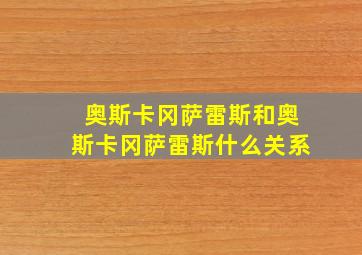 奥斯卡冈萨雷斯和奥斯卡冈萨雷斯什么关系